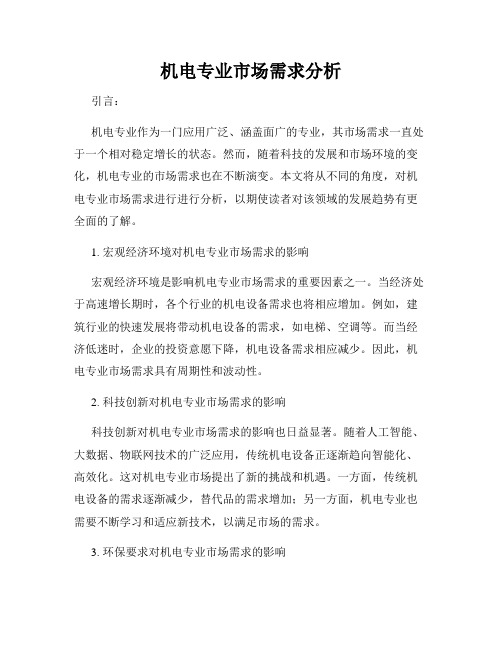 机电专业市场需求分析

引言：

机电专业作为一门应用广泛、涵盖面广的专业，其市场需求一直处于一个相对稳定增长的状态。然而，随着科技的发展和市场环境的变化，机电专业的市场需求也在不断演变。本文将从不同的角度，对机电专业市场需求进行进行分析，以期使读者对该领域的发展趋势有更全面的了解。

1. 宏观经济环境对机电专业市场需求的影响

宏观经济环境是影响机电专业市场需求的重要因素之一。当经济处于高速增长期时，各个行业的机电设备需求也将相应增加。例如，建筑行业的快速发展将带动机电设备的需求，如电梯、空调等。而当经济低迷时，企业的投资意愿下降，机电设备需求相应减少。因此，机电专业市场需求具有周期性和波动性。

2. 科技创新对机电专业市场需求的影响

科技创新对机电专业市场需求的影响也日益显著。随着人工智能、大数据、物联网技术的广泛应用，传统机电设备正逐渐趋向智能化、高效化。这对机电专业市场提出了新的挑战和机遇。一方面，传统机电设备的需求逐渐减少，替代品的需求增加；另一方面，机电专业也需要不断学习和适应新技术，以满足市场的需求。

3. 环保要求对机电专业市场需求的影响